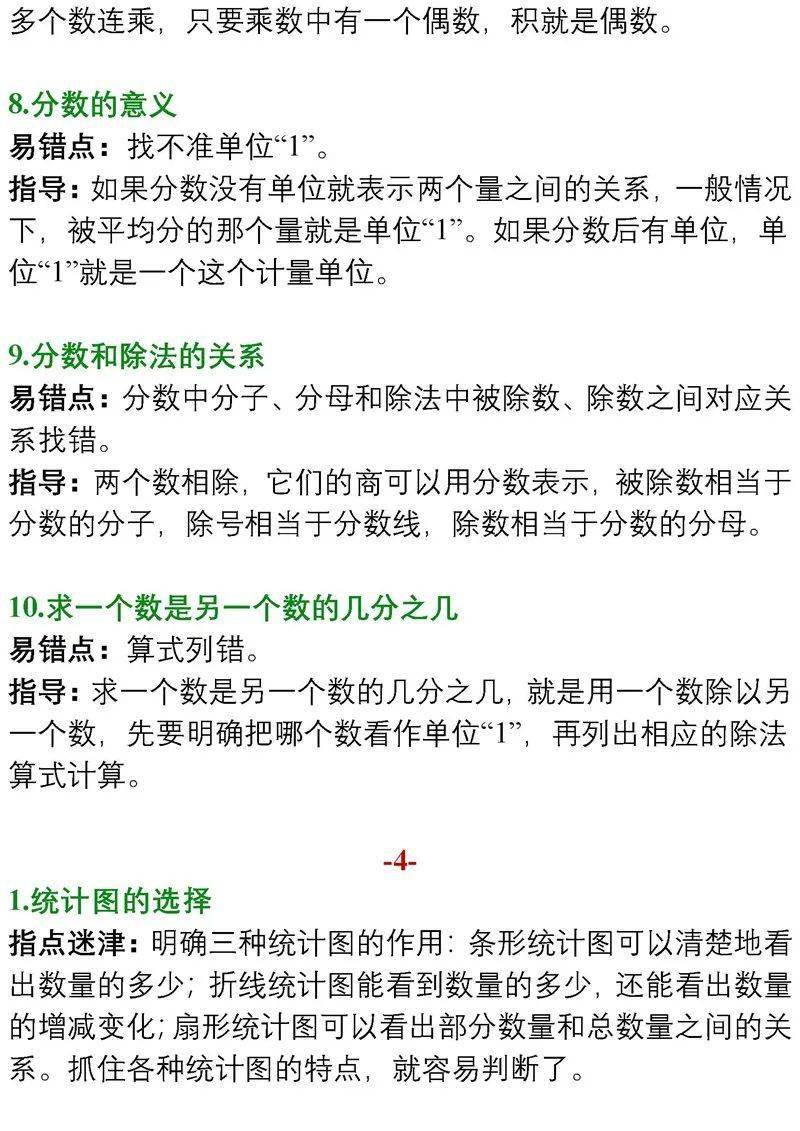 多个数连乘，只要乘数中有一个偶数，积就是偶数。

8.分数的意义
易错点：找不准单位“1”。
指导：如果分数没有单位就表示两个量之间的关系，一般情况下，被平均分的那个量就是单位“1”。如果分数后有单位，单位“1”就是一个这个计量单位。

9.分数和除法的关系
易错点：分数中分子、分母和除法中被除数、除数之间对应关系找错。
指导：两个数相除，它们的商可以用分数表示，被除数相当于分数的分子，除号相当于分数线，除数相当于分数的分母。

10.求一个数是另一个数的几分之几
易错点：算式列错。
指导：求一个数是另一个数的几分之几，就是用一个数除以另一个数，先要明确把哪个数看作单位“1”，再列出相应的除法算式计算。

-4-
1.统计图的选择
指点迷津：明确三种统计图的作用：条形统计图可以清楚地看出数量的多少；折线统计图能看到数量的多少，还能看出数量的增减变化；扇形统计图可以看出部分数量和总数量之间的关系。抓住各种统计图的特点，就容易判断了。